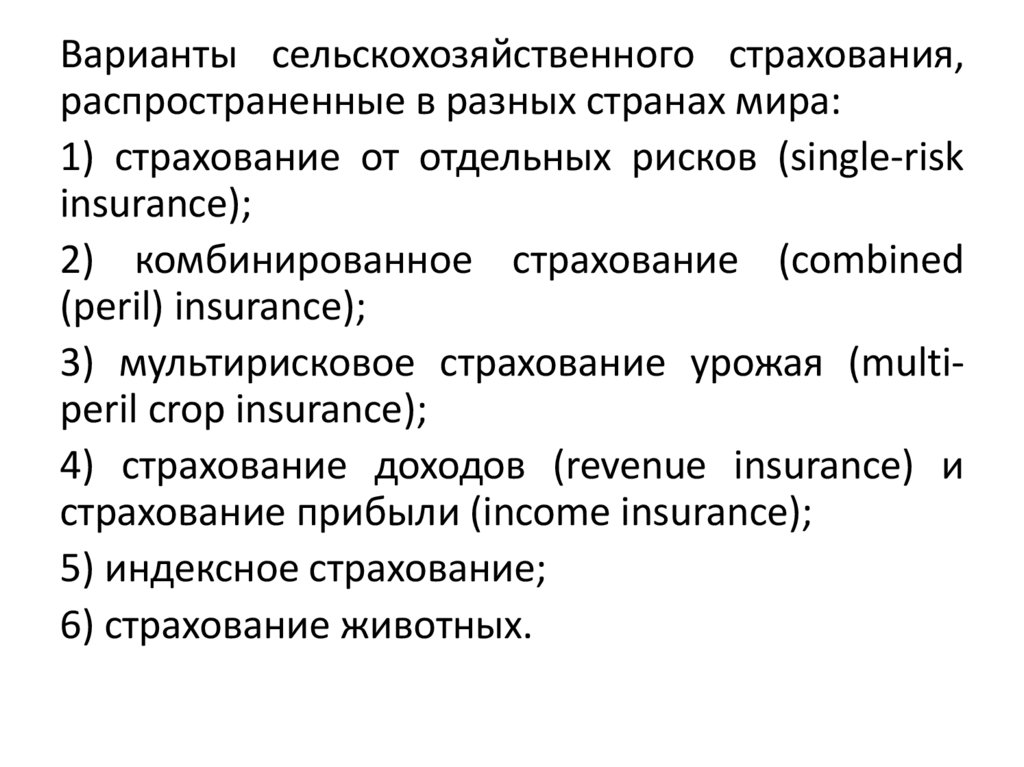 Варианты сельскохозяйственного страхования, распространенные в разных странах мира:

1) страхование от отдельных рисков (single-risk insurance);

2) комбинированное страхование (combined (peril) insurance);

3) мультирисковое страхование урожая (multi-peril crop insurance);

4) страхование доходов (revenue insurance) и страхование прибыли (income insurance);

5) индексное страхование;

6) страхование животных.